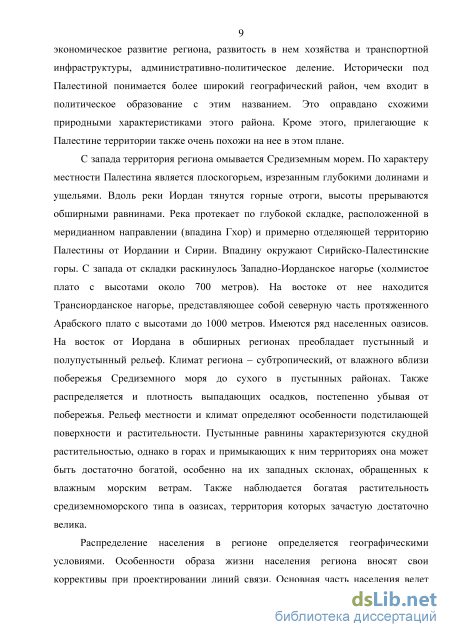 9

экономическое развитие региона, развитость в нем хозяйства и транспортной инфраструктуры, административно-политическое деление. Исторически под Палестиной понимается более широкий географический район, чем входит в политическое образование с этим названием. Это оправдано схожими природными характеристиками этого района. Кроме этого, прилегающие к Палестине территории также очень похожи на нее в этом плане.

С запада территория региона омывается Средиземным морем. По характеру местности Палестина является плоскогорьем, изрезанным глубокими долинами и ущельями. Вдоль реки Иордан тянутся горные отроги, высоты прерываются обширными равнинами. Река протекает по глубокой складке, расположенной в меридианном направлении (впадина Гхор) и примерно отделяющей территорию Палестины от Иордании и Сирии. Впадину окружают Сирийско-Палестинские горы. С запада от складки раскинулось Западно-Иорданское нагорье (холмистое плато с высотами около 700 метров). На востоке от нее находится Трансиорданское нагорье, представляющее собой северную часть протяженного Арабского плато с высотами до 1000 метров. Имеются ряд населенных оазисов. На восток от Иордана в обширных регионах преобладает пустынный и полупустынный рельеф. Климат региона – субтропический, от влажного вблизи побережья Средиземного моря до сухого в пустынных районах. Также распределяется и плотность выпадающих осадков, постепенно убывая от побережья. Рельеф местности и климат определяют особенности подстилающей поверхности и растительности. Пустынные равнины характеризуются скудной растительностью, однако в горах и примыкающих к ним территориях она может быть достаточно богатой, особенно на их западных склонах, обращенных к влажным морским ветрам. Также наблюдается богатая растительность средиземноморского типа в оазисах, территория которых зачастую достаточно велика.

Распределение населения в регионе определяется географическими условиями. Особенности образа жизни населения региона вносят свои коррективы при проектировании линий связи. Основная часть населения ведет

dsLib.net
библиотека диссертаций